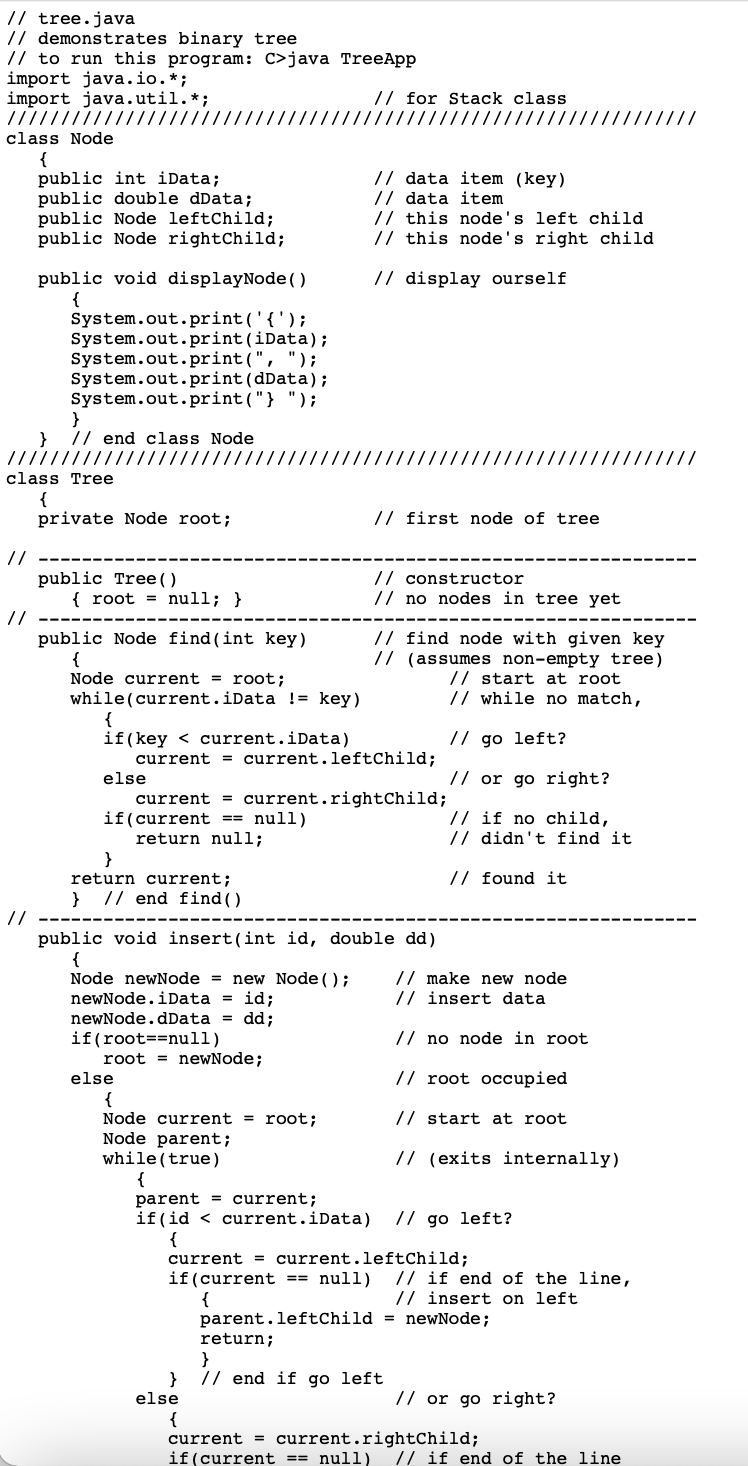 // tree.java
// demonstrates binary tree
// to run this program: C>java TreeApp
import java.io.*;
import java.util.*;               // for Stack class
////////////////////////////////////////////////////////////////
class Node
   {
   public int iData;              // data item (key)
   public double dData;           // data item
   public Node leftChild;         // this node's left child
   public Node rightChild;        // this node's right child

   public void displayNode()      // display ourself
      {
      System.out.print('{');
      System.out.print(iData);
      System.out.print(", ");
      System.out.print(dData);
      System.out.print("} ");
      }
   }  // end class Node
////////////////////////////////////////////////////////////////
class Tree
   {
   private Node root;             // first node of tree

// -------------------------------------------------------------
   public Tree()                  // constructor
      { root = null; }            // no nodes in tree yet
// -------------------------------------------------------------
   public Node find(int key)      // find node with given key
      {                           // (assumes non-empty tree)
      Node current = root;               // start at root
      while(current.iData != key)        // while no match,
         {
         if(key < current.iData)         // go left?
            current = current.leftChild;
         else                            // or go right?
            current = current.rightChild;
         if(current == null)             // if no child,
            return null;                 // didn't find it
         }
      return current;                    // found it
      }  // end find()
// -------------------------------------------------------------
   public void insert(int id, double dd)
      {
      Node newNode = new Node();    // make new node
      newNode.iData = id;           // insert data
      newNode.dData = dd;
      if(root==null)                // no node in root
         root = newNode;
      else                          // root occupied
         {
         Node current = root;       // start at root
         Node parent;
         while(true)                // (exits internally)
            {
            parent = current;
            if(id < current.iData)  // go left?
               {
               current = current.leftChild;
               if(current == null)  // if end of the line,
                  {                 // insert on left
                  parent.leftChild = newNode;
                  return;
                  }
               }  // end if go left
            else                    // or go right?
               {
               current = current.rightChild;
               if(current == null)  // if end of the line